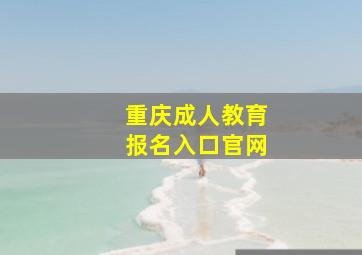 重庆成人教育
报名入口官网